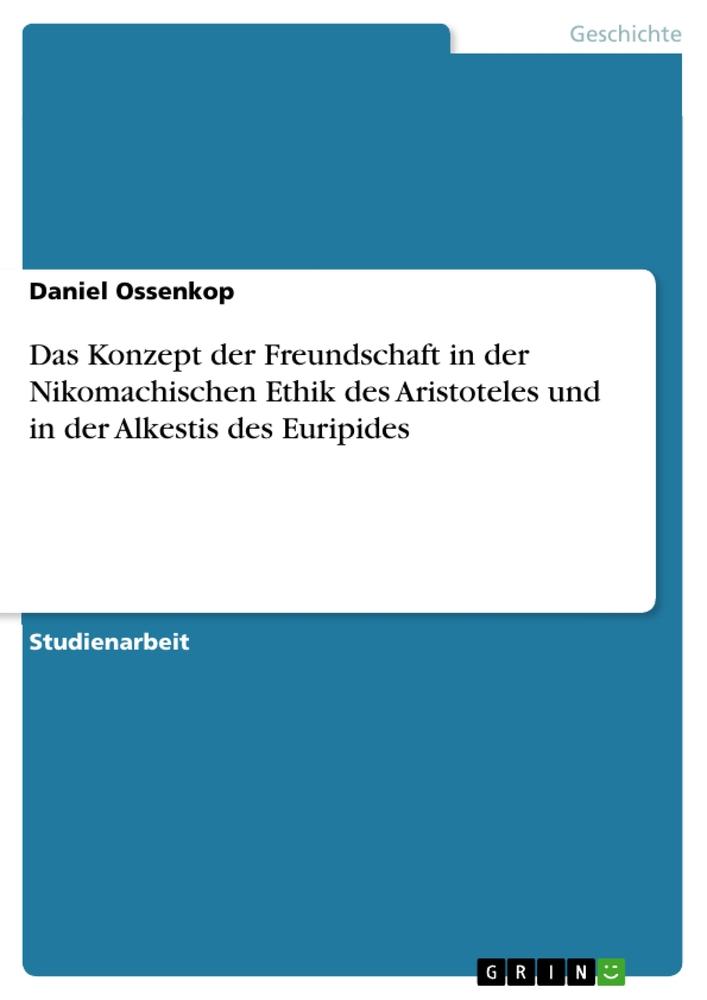 Geschichte

Daniel Ossenkop

Das Konzept der Freundschaft in der Nikomachischen Ethik des Aristoteles und in der Alkestis des Euripides

Studienarbeit

GRIN